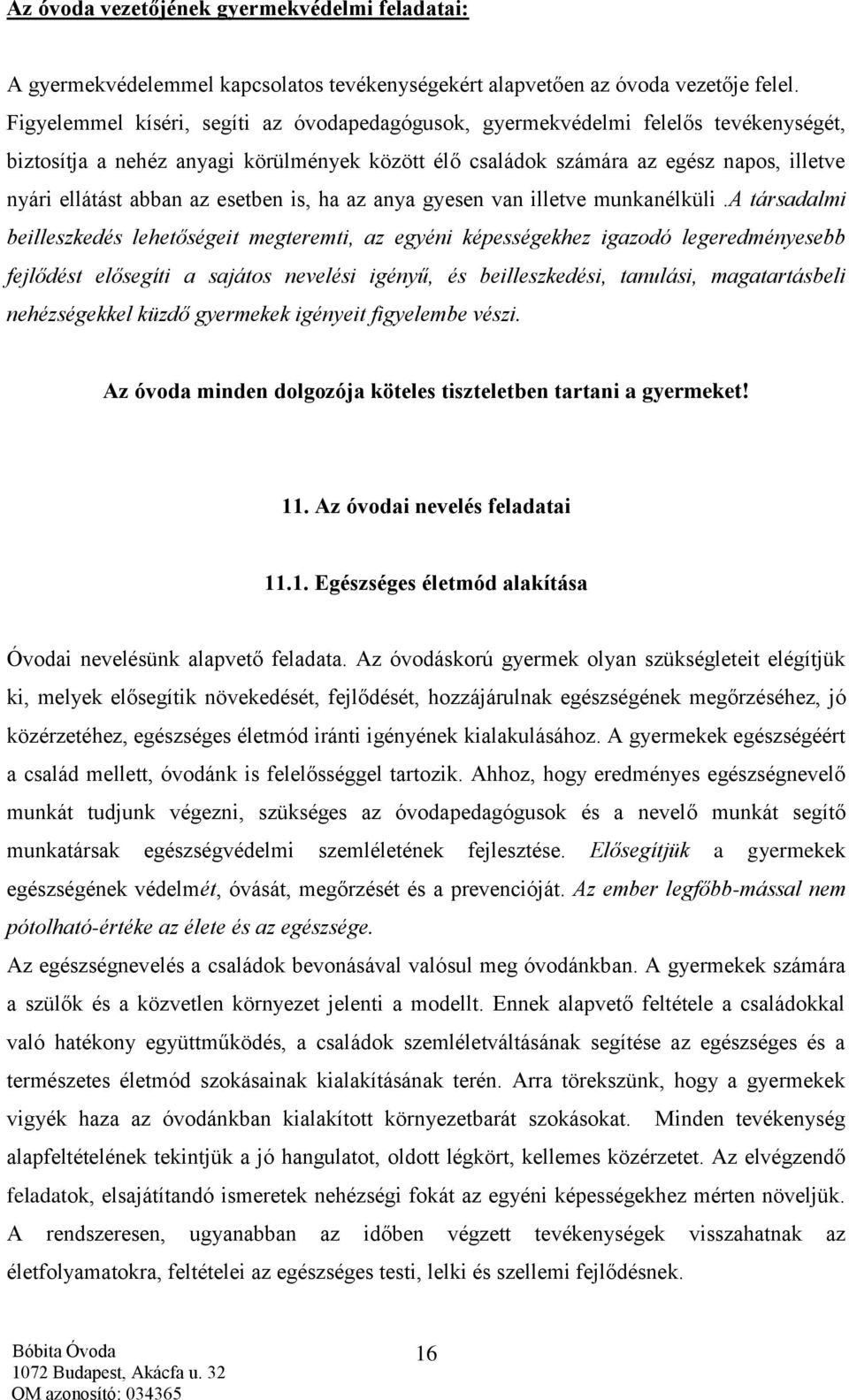 Az óvoda vezetőjének gyermekvédelmi feladatai:

A gyermekvédelemmel kapcsolatos tevékenységekért alapvetően az óvoda vezetője felel. Figyelemmel kíséri, segíti az óvodapedagógusok, gyermekvédelmi felelős tevékenységét, biztosítja a nehéz anyagi körülmények között élő családok számára az egész napos, illetve nyári ellátást abban az esetben is, ha az anya gyesen van illetve munkanélküli .A társadalmi beilleszkedés lehetőségeit megteremti, az egyéni képességekhez igazodó legeredményesebb fejlődést elősegíti a sajátos nevelési igényű, és beilleszkedési, tanulási, magatartásbeli nehézségekkel küzdő gyermekek igényeit figyelembe vészi.

Az óvoda minden dolgozója köteles tiszteletben tartani a gyermeket!

11. Az óvodai nevelés feladatai

11.1. Egészséges életmód alakítása

Óvodai nevelésünk alapvető feladata. Az óvodáskorú gyermek olyan szükségleteit elégítjük ki, melyek elősegítik növekedését, fejlődését, hozzájárulnak egészségének megőrzéséhez, jó közérzetéhez, egészséges életmód iránti igényének kialakulásához. A gyermekek egészségéért a család mellett, óvodánk is felelősséggel tartozik. Ahhoz, hogy eredményes egészségnevelő munkát tudjunk végezni, szükséges az óvodapedagógusok és a nevelő munkát segítő munkatársak egészségvédelmi szemléletének fejlesztése. Elősegítjük a gyermekek egészségének védelmét, óvását, megőrzését és a prevencióját. Az ember legfőbb-mással nem pótolható-értéke az élete és az egészsége.
Az egészségnevelés a családok bevonásával valósul meg óvodánkban. A gyermekek számára a szülők és a közvetlen környezet jelenti a modellt. Ennek alapvető feltétele a családokkal való hatékony együttműködés, a családok szemléletváltásának segítése az egészséges és a természetes életmód szokásainak kialakításának terén. Arra törekszünk, hogy a gyermekek vigyék haza az óvodánkban kialakított környezetbarát szokásokat. Minden tevékenység alapfeltételének tekintjük a jó hangulatot, oldott légkört, kellemes közérzetet. Az elvégzendő feladatok, elsajátítandó ismeretek nehézségi fokát az egyéni képességekhez mérten növeljük. A rendszeresen, ugyanabban az időben végzett tevékenységek visszahatnak az életfolyamatokra, feltételei az egészséges testi, lelki és szellemi fejlődésnek.

Bóbita Óvoda
1072 Budapest, Akácfa u. 32
OM azonosító: 034365

16